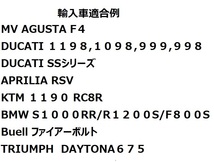 輸入車適合例

MV AGUSTA F４

DUCATI １１９８,１０９８,９９９,９９８

DUCATI SSシリーズ

APRILIA RSV

KTM １１９０ RC8R

BMW S１０００RR/R１２００S/F８００S

Buell ファイアーボルト

TRIUMPH DAYTONA６７５